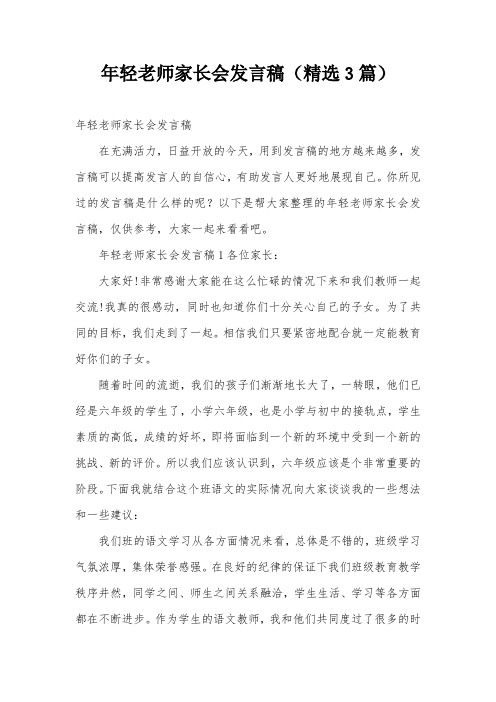 年轻老师家长会发言稿（精选3篇）

年轻老师家长会发言稿

在充满活力，日益开放的今天，用到发言稿的地方越来越多，发言稿可以提高发言人的自信心，有助发言人更好地展现自己。你所见过的发言稿是什么样的呢？以下是帮大家整理的年轻老师家长会发言稿，仅供参考，大家一起来看看吧。

年轻老师家长会发言稿1各位家长：

大家好!非常感谢大家能在这么忙碌的情况下来和我们教师一起交流!我真的很感动，同时也知道你们十分关心自己的子女。为了共同的目标，我们走到了一起。相信我们只要紧密地配合就一定能教育好你们的子女。

随着时间的流逝，我们的孩子们渐渐地长大了，一转眼，他们已经是六年级的学生了，小学六年级，也是小学与初中的接轨点，学生素质的高低，成绩的好坏，即将面临到一个新的环境中受到一个新的挑战、新的评价。所以我们应该认识到，六年级应该是个非常重要的阶段。下面我就结合这个班语文的实际情况向大家谈谈我的一些想法和一些建议：

我们班的语文学习从各方面情况来看，总体是不错的，班级学习气氛浓厚，集体荣誉感强。在良好的纪律的保证下我们班级教育教学秩序井然，同学之间、师生之间关系融洽，学生生活、学习等各方面都在不断进步。作为学生的语文教师，我和他们共同度过了很多的时